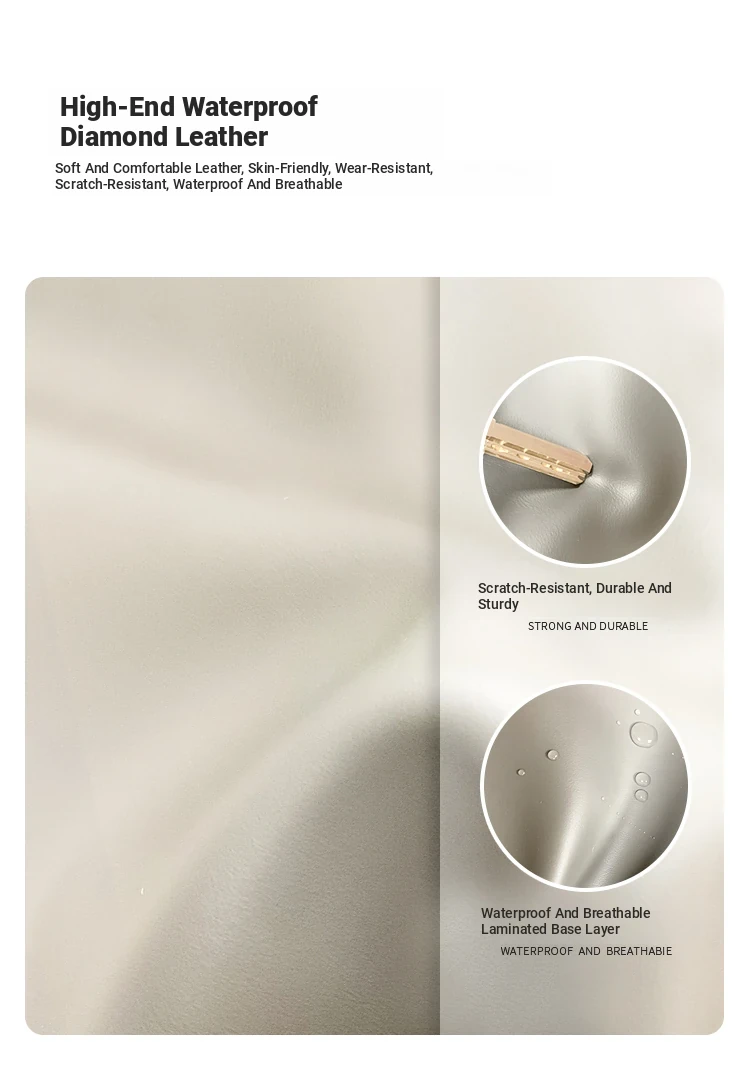 High-End Waterproof
Diamond Leather

Soft And Comfortable Leather, Skin-Friendly, Wear-Resistant, Scratch-Resistant, Waterproof And Breathable

Scratch-Resistant, Durable And Sturdy

STRONG AND DURABLE

Waterproof And Breathable Laminated Base Layer

WATERPROOF AND BREATHABIE